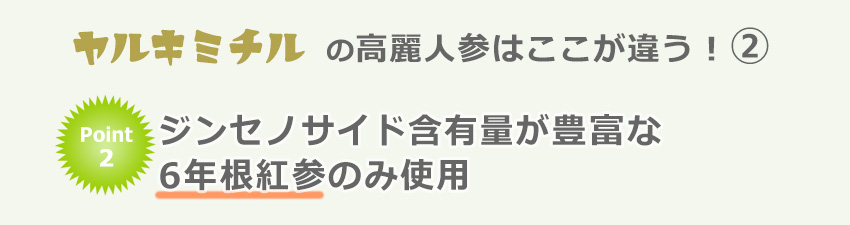 ヤルキミチル の高麗人参はここが違う！②

Point 2

ジンセノサイド含有量が豊富な
6年根紅参のみ使用